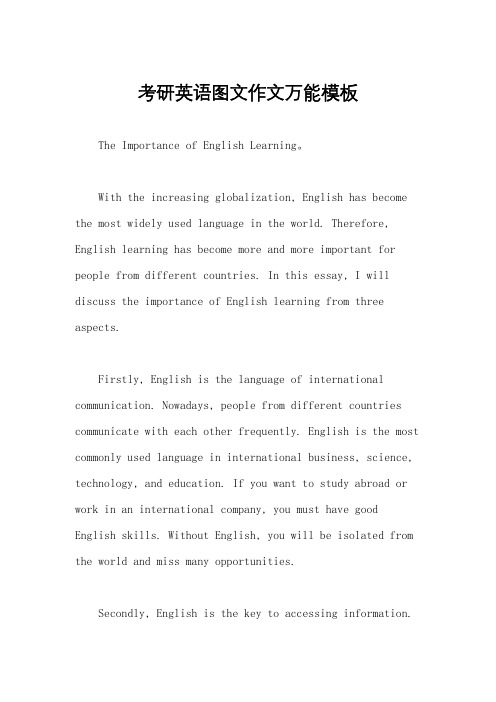 考研英语图文作文万能模板

The Importance of English Learning。

With the increasing globalization, English has become the most widely used language in the world. Therefore, English learning has become more and more important for people from different countries. In this essay, I will discuss the importance of English learning from three aspects.

Firstly, English is the language of international communication. Nowadays, people from different countries communicate with each other frequently. English is the most commonly used language in international business, science, technology, and education. If you want to study abroad or work in an international company, you must have good English skills. Without English, you will be isolated from the world and miss many opportunities.

Secondly, English is the key to accessing information.